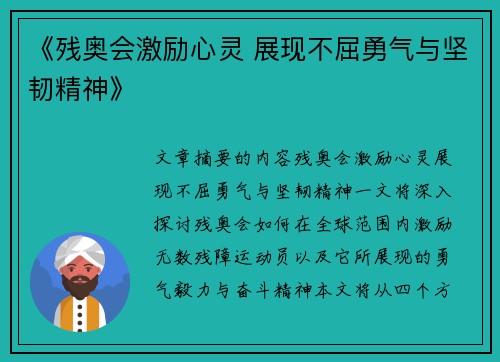 《残奥会激励心灵 展现不屈勇气与坚韧精神》

文章摘要的内容残奥会激励心灵展现不屈勇气与坚韧精神一文将深入探讨残奥会如何在全球范围内激励无数残障运动员以及它所展现的勇气毅力与奋斗精神本文将从四个方